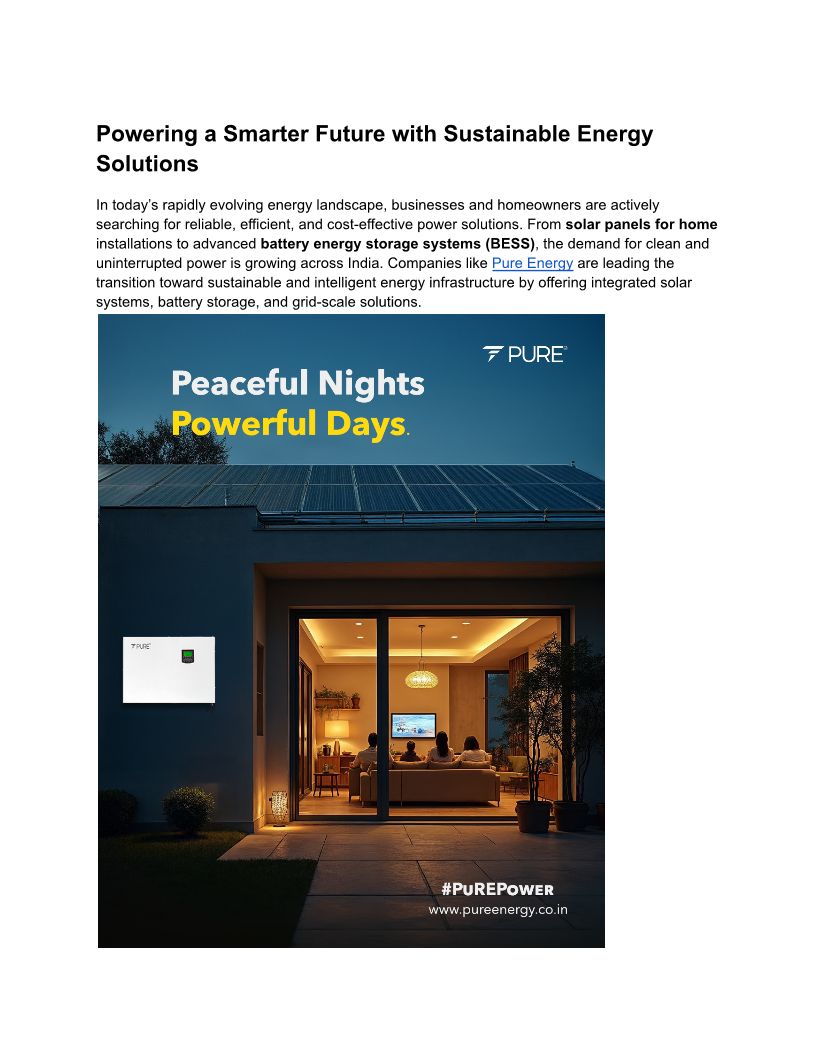 Powering a Smarter Future with Sustainable Energy Solutions

In today's rapidly evolving energy landscape, businesses and homeowners are actively searching for reliable, efficient, and cost-effective power solutions. From solar panels for home installations to advanced battery energy storage systems (BESS), the demand for clean and uninterrupted power is growing across India. Companies like Pure Energy are leading the transition toward sustainable and intelligent energy infrastructure by offering integrated solar systems, battery storage, and grid-scale solutions.

PURE

Peaceful Nights
Powerful Days.

PURE

#PUREPOWER
www.pureenergy.co.in